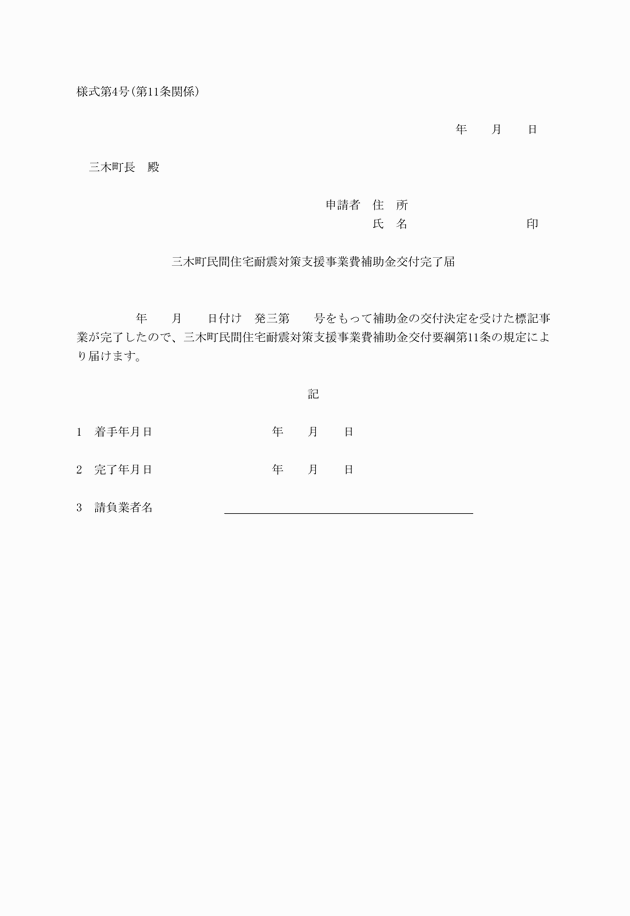 様式第4号(第11条関係)

年　月　日

三木町長　殿

申請者　住　所
氏　名　　　　　印

三木町民間住宅耐震対策支援事業費補助金交付完了届

年　月　日付け　発三第　号をもって補助金の交付決定を受けた標記事業が完了したので、三木町民間住宅耐震対策支援事業費補助金交付要綱第11条の規定により届けます。

記

1　着手年月日　　年　月　日

2　完了年月日　　年　月　日

3　請負業者名